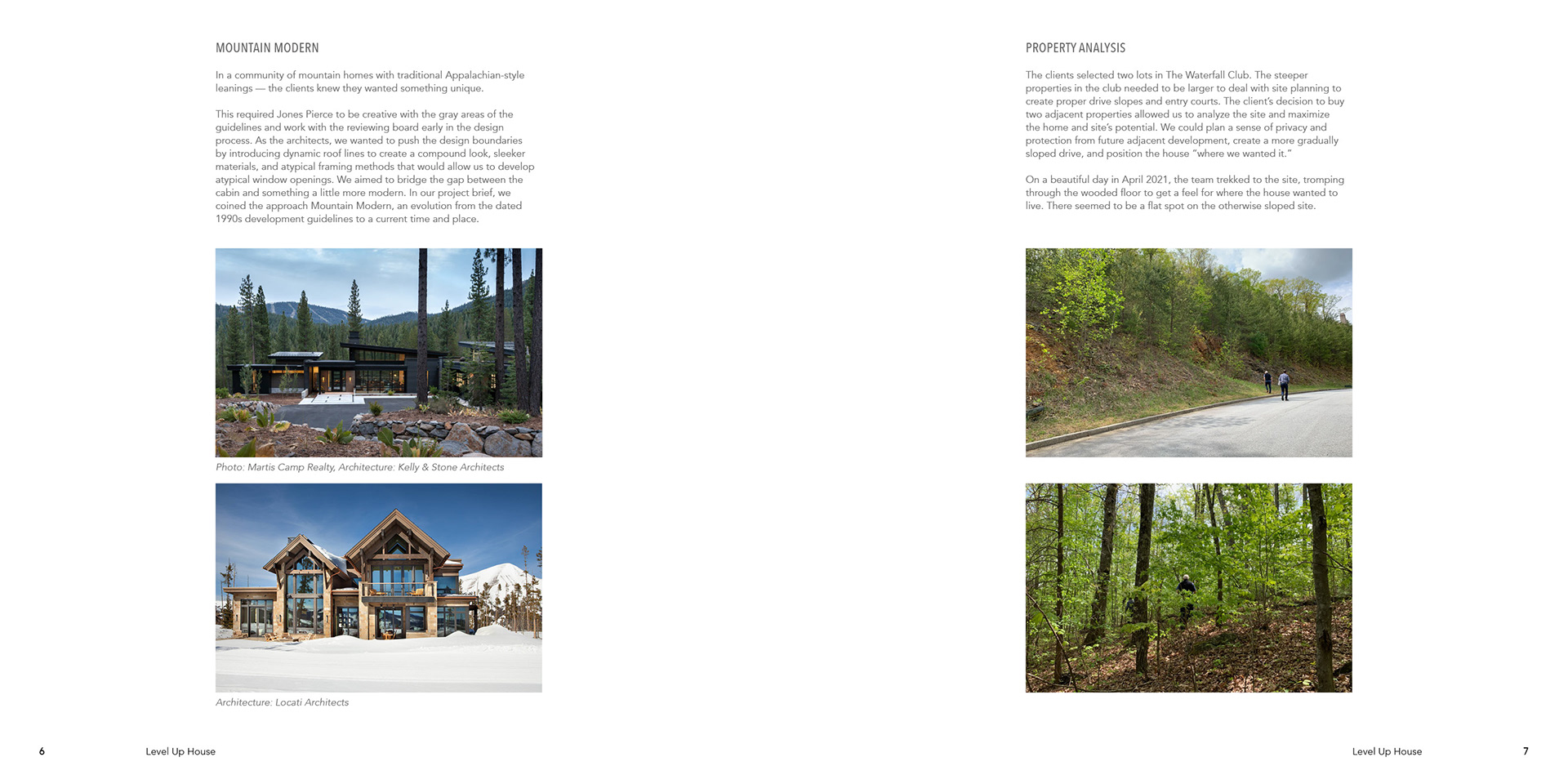 MOUNTAIN MODERN

In a community of mountain homes with traditional Appalachian-style leanings — the clients knew they wanted something unique.

This required Jones Pierce to be creative with the gray areas of the guidelines and work with the reviewing board early in the design process. As the architects, we wanted to push the design boundaries by introducing dynamic roof lines to create a compound look, sleeker materials, and atypical framing methods that would allow us to develop atypical window openings. We aimed to bridge the gap between the cabin and something a little more modern. In our project brief, we coined the approach Mountain Modern, an evolution from the dated 1990s development guidelines to a current time and place.

Photo: Martis Camp Realty, Architecture: Kelly & Stone Architects

Architecture: Locati Architects

6 Level Up House

PROPERTY ANALYSIS

The clients selected two lots in The Waterfall Club. The steeper properties in the club needed to be larger to deal with site planning to create proper drive slopes and entry courts. The client's decision to buy two adjacent properties allowed us to analyze the site and maximize the home and site's potential. We could plan a sense of privacy and protection from future adjacent development, create a more gradually sloped drive, and position the house "where we wanted it."

On a beautiful day in April 2021, the team trekked to the site, tromping through the wooded floor to get a feel for where the house wanted to live. There seemed to be a flat spot on the otherwise sloped site.

Level Up House 7